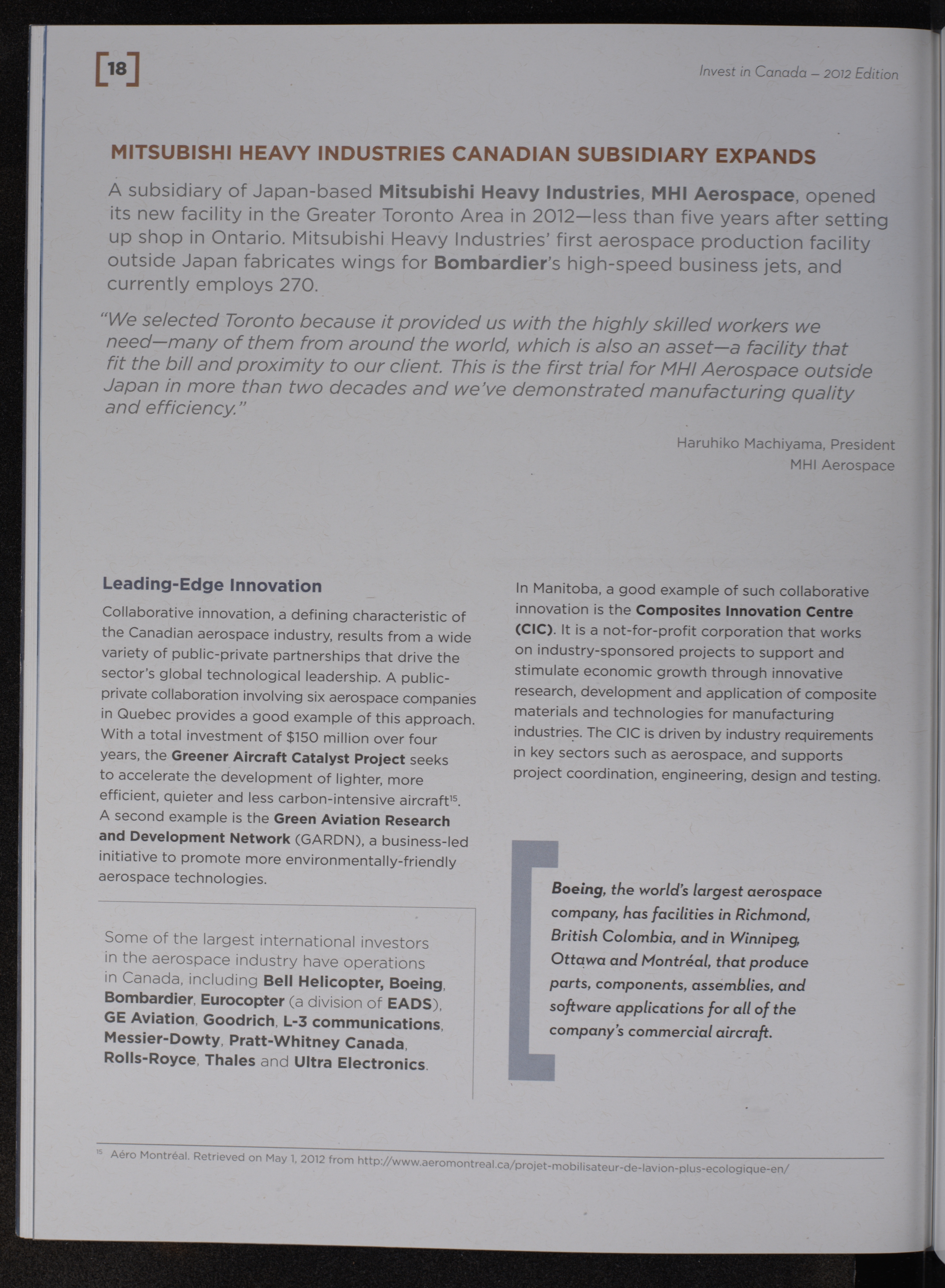 [18]

Invest in Canada – 2012 Edition

MITSUBISHI HEAVY INDUSTRIES CANADIAN SUBSIDIARY EXPANDS

A subsidiary of Japan-based Mitsubishi Heavy Industries, MHI Aerospace, opened its new facility in the Greater Toronto Area in 2012—less than five years after setting up shop in Ontario. Mitsubishi Heavy Industries' first aerospace production facility outside Japan fabricates wings for Bombardier's high-speed business jets, and currently employs 270.

"We selected Toronto because it provided us with the highly skilled workers we need—many of them from around the world, which is also an asset—a facility that fit the bill and proximity to our client. This is the first trial for MHI Aerospace outside Japan in more than two decades and we've demonstrated manufacturing quality and efficiency."

Haruhiko Machiyama, President
MHI Aerospace

Leading-Edge Innovation

Collaborative innovation, a defining characteristic of the Canadian aerospace industry, results from a wide variety of public-private partnerships that drive the sector's global technological leadership. A public-private collaboration involving six aerospace companies in Quebec provides a good example of this approach. With a total investment of $150 million over four years, the Greener Aircraft Catalyst Project seeks to accelerate the development of lighter, more efficient, quieter and less carbon-intensive aircraft$^{15}$. A second example is the Green Aviation Research and Development Network (GARDN), a business-led initiative to promote more environmentally-friendly aerospace technologies.

Some of the largest international investors in the aerospace industry have operations in Canada, including Bell Helicopter, Boeing, Bombardier, Eurocopter (a division of EADS), GE Aviation, Goodrich, L-3 communications, Messier-Dowty, Pratt-Whitney Canada, Rolls-Royce, Thales and Ultra Electronics.

In Manitoba, a good example of such collaborative innovation is the Composites Innovation Centre (CIC). It is a not-for-profit corporation that works on industry-sponsored projects to support and stimulate economic growth through innovative research, development and application of composite materials and technologies for manufacturing industries. The CIC is driven by industry requirements in key sectors such as aerospace, and supports project coordination, engineering, design and testing.

Boeing, the world's largest aerospace company, has facilities in Richmond, British Colombia, and in Winnipeg, Ottawa and Montréal, that produce parts, components, assemblies, and software applications for all of the company's commercial aircraft.

$^{15}$ Aéro Montréal. Retrieved on May 1, 2012 from http://www.aeromontreal.ca/projet-mobilisateur-de-lavion-plus-ecologique-en/